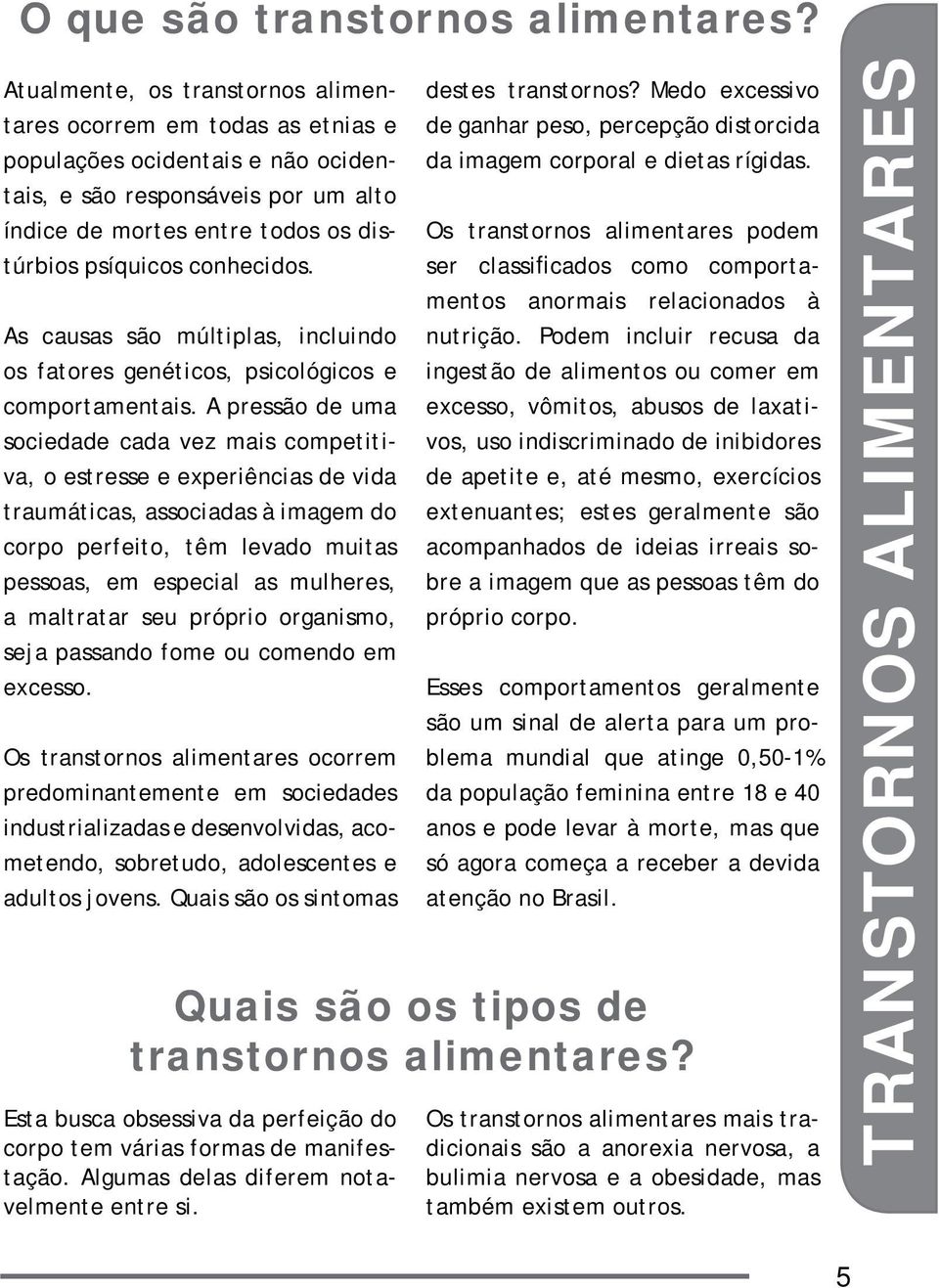 O que são transtornos alimentares?

Atualmente, os transtornos alimentares ocorrem em todas as etnias e populações ocidentais e não ocidentais, e são responsáveis por um alto índice de mortes entre todos os distúrbios psíquicos conhecidos.

As causas são múltiplas, incluindo os fatores genéticos, psicológicos e comportamentais. A pressão de uma sociedade cada vez mais competitiva, o estresse e experiências de vida traumáticas, associadas à imagem do corpo perfeito, têm levado muitas pessoas, em especial as mulheres, a maltratar seu próprio organismo, seja passando fome ou comendo em excesso.

Os transtornos alimentares ocorrem predominantemente em sociedades industrializadas e desenvolvidas, acometendo, sobretudo, adolescentes e adultos jovens. Quais são os sintomas destes transtornos? Medo excessivo de ganhar peso, percepção distorcida da imagem corporal e dietas rígidas.

Os transtornos alimentares podem ser classificados como comportamentos anormais relacionados à nutrição. Podem incluir recusa da ingestão de alimentos ou comer em excesso, vômitos, abusos de laxativos, uso indiscriminado de inibidores de apetite e, até mesmo, exercícios extenuantes; estes geralmente são acompanhados de ideias irreais sobre a imagem que as pessoas têm do próprio corpo.

Esses comportamentos geralmente são um sinal de alerta para um problema mundial que atinge 0,50-1% da população feminina entre 18 e 40 anos e pode levar à morte, mas que só agora começa a receber a devida atenção no Brasil.

Quais são os tipos de transtornos alimentares?

Esta busca obsessiva da perfeição do corpo tem várias formas de manifestação. Algumas delas diferem notavelmente entre si.

Os transtornos alimentares mais tradicionais são a anorexia nervosa, a bulimia nervosa e a obesidade, mas também existem outros.

TRANSTORNOS ALIMENTARES

5